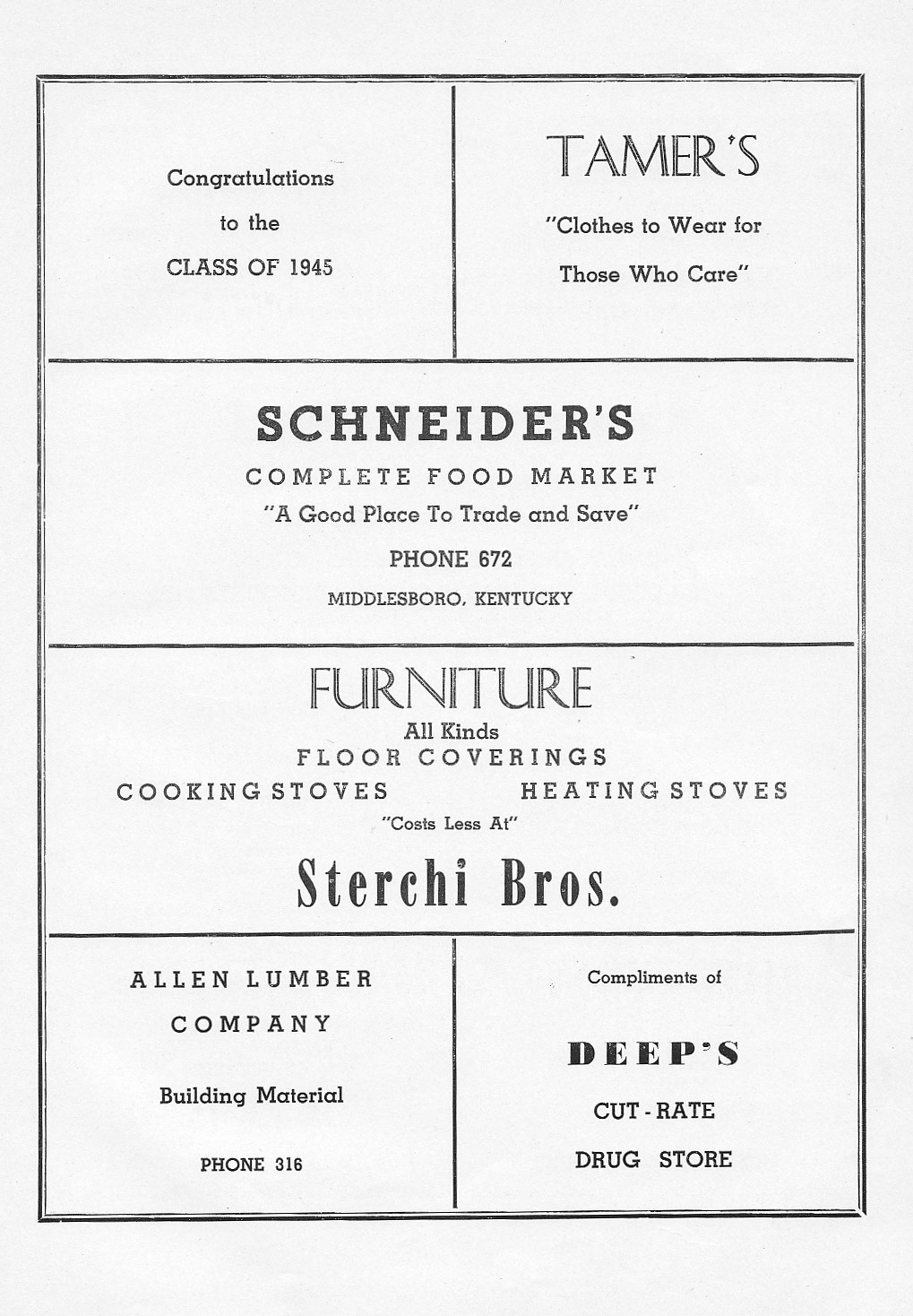 Congratulations

to the

CLASS OF 1945

TAMER'S

"Clothes to Wear for

Those Who Care"

SCHNEIDER'S

COMPLETE FOOD MARKET

"A Good Place To Trade and Save"

PHONE 672

MIDDLESBORO, KENTUCKY

FURNITURE

All Kinds

FLOOR COVERINGS

COOKING STOVES

HEATING STOVES

"Costs Less At"

Sterchi Bros.

ALLEN LUMBER

COMPANY

Building Material

PHONE 316

Compliments of

DEEP'S

CUT-RATE

DRUG STORE